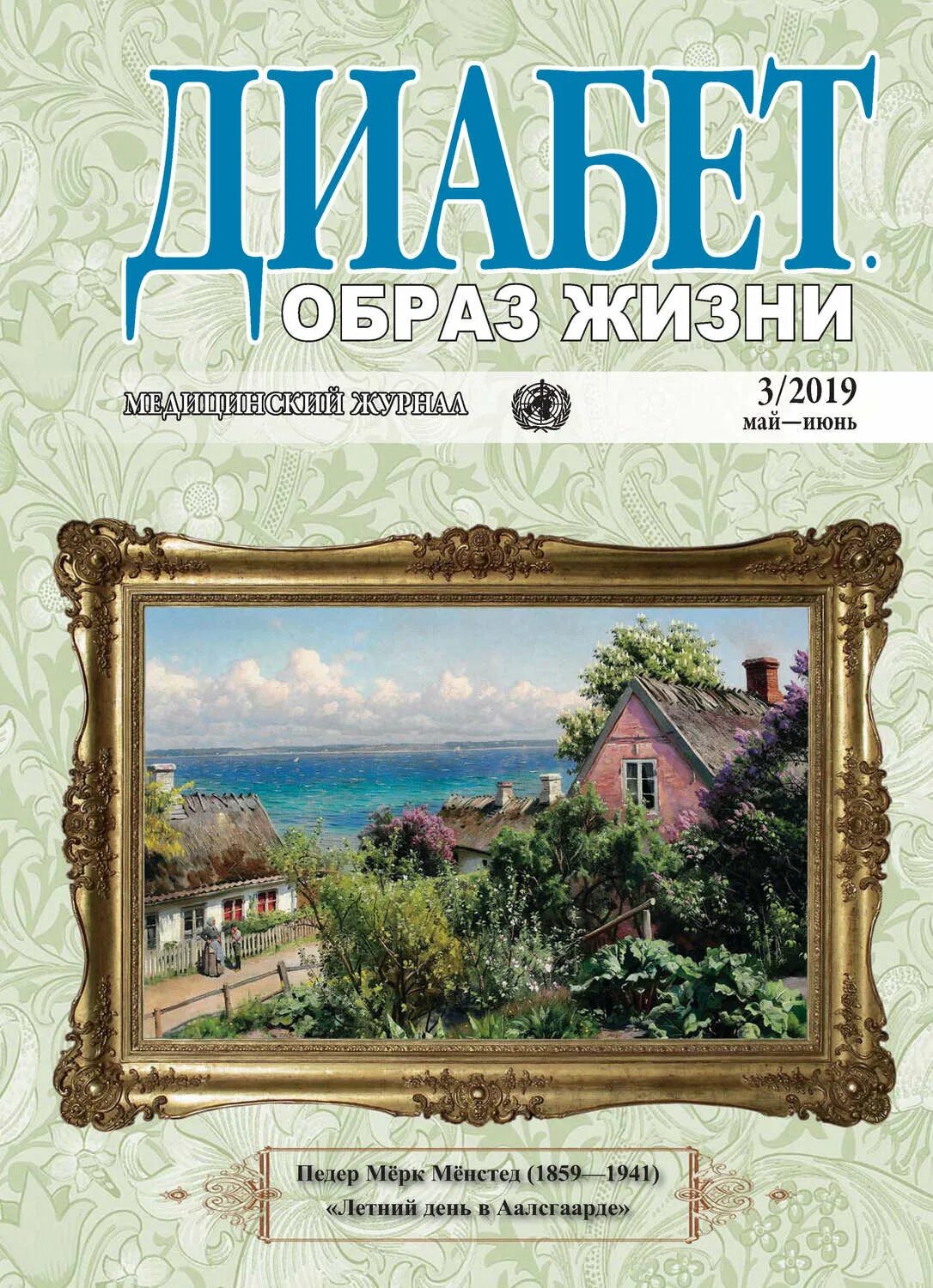 ДИАБЕТ.
ОБРАЗ ЖИЗНИ

МЕДИЦИНСКИЙ ЖУРНАЛ

3/2019
май—июнь

Педер Мёрк Мёнстед (1859—1941)
«Летний день в Аалсгаарде»